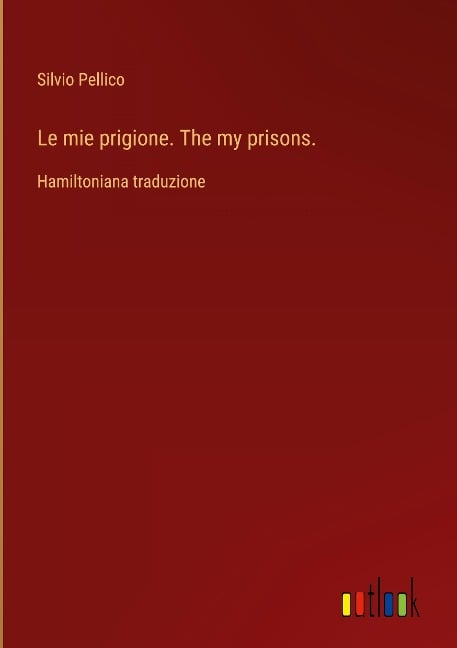 Silvio Pellico

Le mie prigione. The my prisons.

Hamiltoniana traduzione

outlook